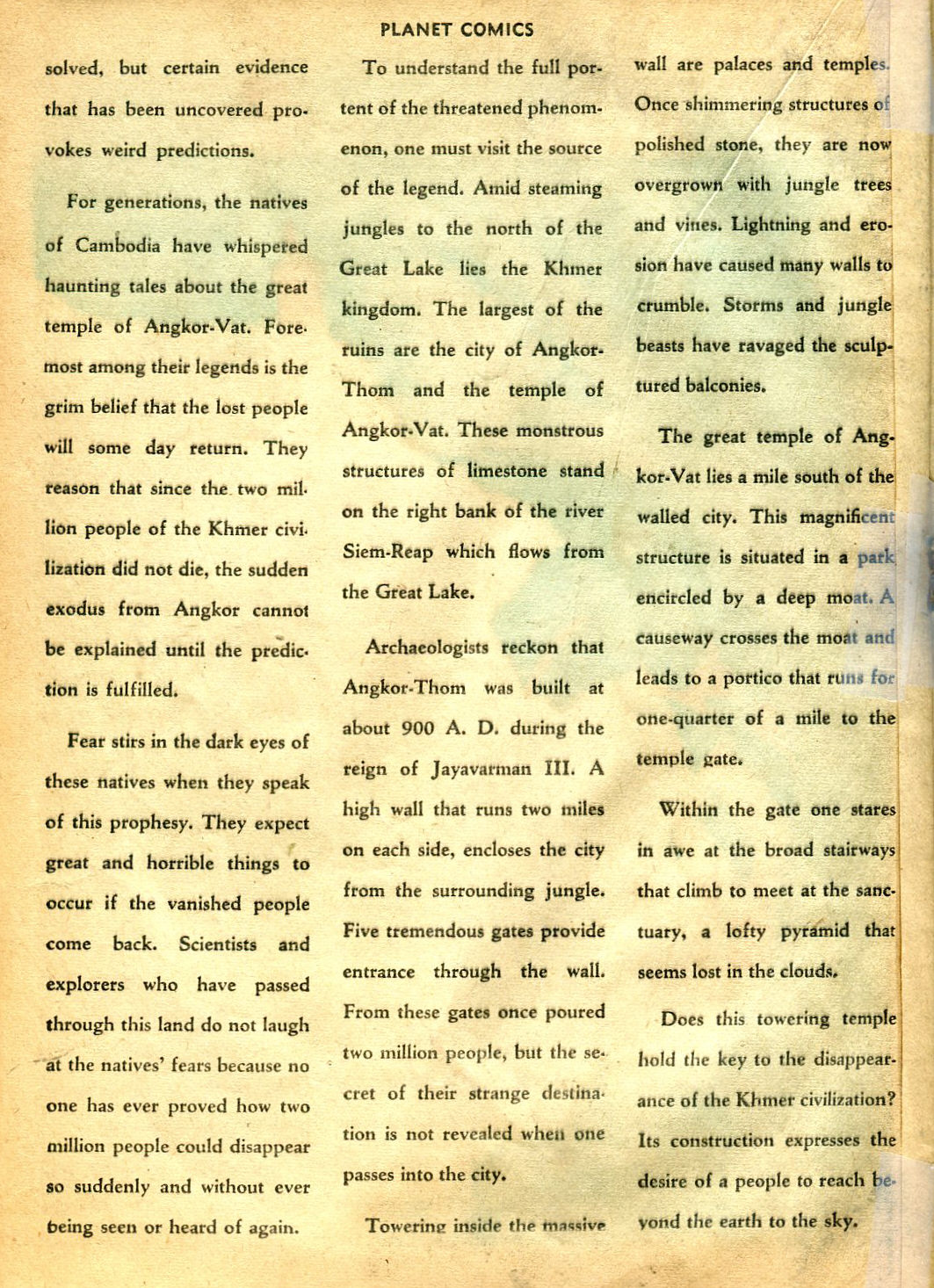 PLANET COMICS

solved, but certain evidence that has been uncovered provokes weird predictions.

For generations, the natives of Cambodia have whispered haunting tales about the great temple of Angkor-Vat. Foremost among their legends is the grim belief that the lost people will some day return. They reason that since the two million people of the Khmer civilization did not die, the sudden exodus from Angkor cannot be explained until the prediction is fulfilled.

Fear stirs in the dark eyes of these natives when they speak of this prophesy. They expect great and horrible things to occur if the vanished people come back. Scientists and explorers who have passed through this land do not laugh at the natives' fears because no one has ever proved how two million people could disappear so suddenly and without ever being seen or heard of again.

To understand the full portent of the threatened phenomenon, one must visit the source of the legend. Amid steaming jungles to the north of the Great Lake lies the Khmer kingdom. The largest of the ruins are the city of Angkor-Thom and the temple of Angkor-Vat. These monstrous structures of limestone stand on the right bank of the river Siem-Reap which flows from the Great Lake.

Archaeologists reckon that Angkor-Thom was built at about 900 A. D. during the reign of Jayavarman III. A high wall that runs two miles on each side, encloses the city from the surrounding jungle. Five tremendous gates provide entrance through the wall. From these gates once poured two million people, but the secret of their strange destination is not revealed when one passes into the city.

Towering inside the massive wall are palaces and temples. Once shimmering structures of polished stone, they are now overgrown with jungle trees and vines. Lightning and erosion have caused many walls to crumble. Storms and jungle beasts have ravaged the sculptured balconies.

The great temple of Angkor-Vat lies a mile south of the walled city. This magnificent structure is situated in a park encircled by a deep moat. A causeway crosses the moat and leads to a portico that runs for one-quarter of a mile to the temple gate.

Within the gate one stares in awe at the broad stairways that climb to meet at the sanctuary, a lofty pyramid that seems lost in the clouds.

Does this towering temple hold the key to the disappearance of the Khmer civilization? Its construction expresses the desire of a people to reach beyond the earth to the sky.